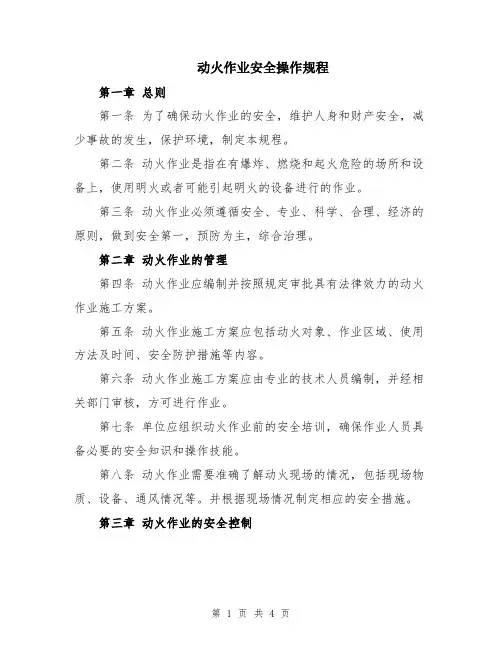 动火作业安全操作规程

第一章 总则

第一条 为了确保动火作业的安全，维护人身和财产安全，减少事故的发生，保护环境，制定本规程。

第二条 动火作业是指在有爆炸、燃烧和起火危险的场所和设备上，使用明火或者可能引起明火的设备进行的作业。

第三条 动火作业必须遵循安全、专业、科学、合理、经济的原则，做到安全第一，预防为主，综合治理。

第二章 动火作业的管理

第四条 动火作业应编制并按照规定审批具有法律效力的动火作业施工方案。

第五条 动火作业施工方案应包括动火对象、作业区域、使用方法及时间、安全防护措施等内容。

第六条 动火作业施工方案应由专业的技术人员编制，并经相关部门审核，方可进行作业。

第七条 单位应组织动火作业前的安全培训，确保作业人员具备必要的安全知识和操作技能。

第八条 动火作业需要准确了解动火现场的情况，包括现场物质、设备、通风情况等。并根据现场情况制定相应的安全措施。

第三章 动火作业的安全控制

第 1 页 共 4 页